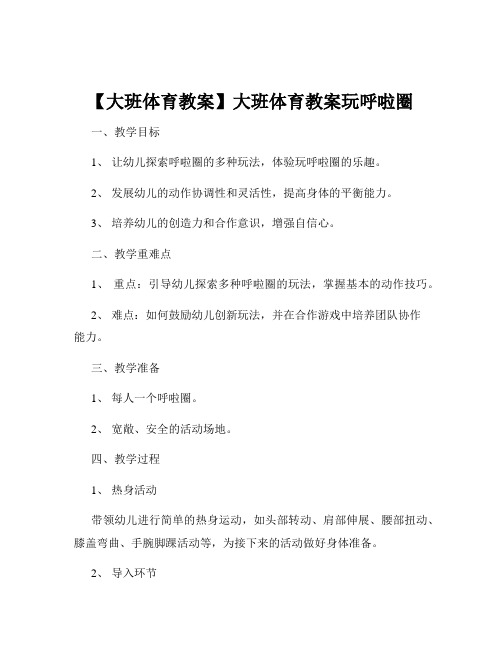 【大班体育教案】大班体育教案玩呼啦圈

一、教学目标

1、 让幼儿探索呼啦圈的多种玩法，体验玩呼啦圈的乐趣。

2、 发展幼儿的动作协调性和灵活性，提高身体的平衡能力。

3、 培养幼儿的创造力和合作意识，增强自信心。

二、教学重难点

1、 重点：引导幼儿探索多种呼啦圈的玩法，掌握基本的动作技巧。

2、 难点：如何鼓励幼儿创新玩法，并在合作游戏中培养团队协作能力。

三、教学准备

1、 每人一个呼啦圈。

2、 宽敞、安全的活动场地。

四、教学过程

1、 热身活动

带领幼儿进行简单的热身运动，如头部转动、肩部伸展、腰部扭动、膝盖弯曲、手腕脚踝活动等，为接下来的活动做好身体准备。

2、 导入环节